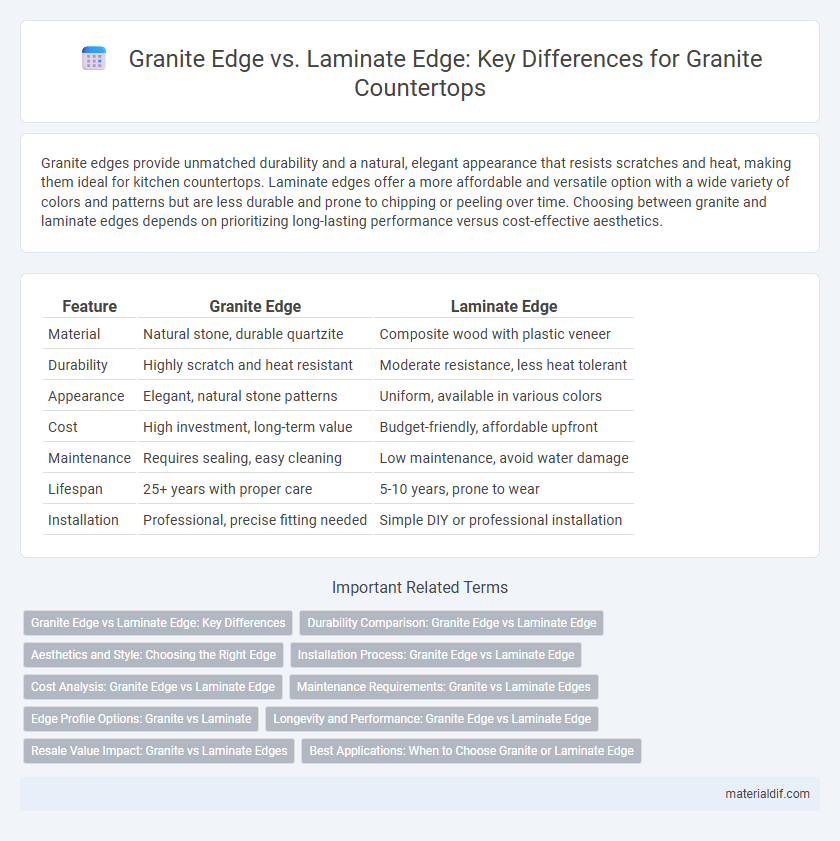 Granite Edge vs. Laminate Edge: Key Differences for Granite Countertops

Granite edges provide unmatched durability and a natural, elegant appearance that resists scratches and heat, making them ideal for kitchen countertops. Laminate edges offer a more affordable and versatile option with a wide variety of colors and patterns but are less durable and prone to chipping or peeling over time. Choosing between granite and laminate edges depends on prioritizing long-lasting performance versus cost-effective aesthetics.

| Feature | Granite Edge | Laminate Edge |
|---|---|---|
| Material | Natural stone, durable quartzite | Composite wood with plastic veneer |
| Durability | Highly scratch and heat resistant | Moderate resistance, less heat tolerant |
| Appearance | Elegant, natural stone patterns | Uniform, available in various colors |
| Cost | High investment, long-term value | Budget-friendly, affordable upfront |
| Maintenance | Requires sealing, easy cleaning | Low maintenance, avoid water damage |
| Lifespan | 25+ years with proper care | 5-10 years, prone to wear |
| Installation | Professional, precise fitting needed | Simple DIY or professional installation |

Important Related Terms

Granite Edge vs Laminate Edge: Key Differences
Durability Comparison: Granite Edge vs Laminate Edge
Aesthetics and Style: Choosing the Right Edge
Installation Process: Granite Edge vs Laminate Edge
Cost Analysis: Granite Edge vs Laminate Edge
Maintenance Requirements: Granite vs Laminate Edges
Edge Profile Options: Granite vs Laminate
Longevity and Performance: Granite Edge vs Laminate Edge
Resale Value Impact: Granite vs Laminate Edges
Best Applications: When to Choose Granite or Laminate Edge

materialdif.com